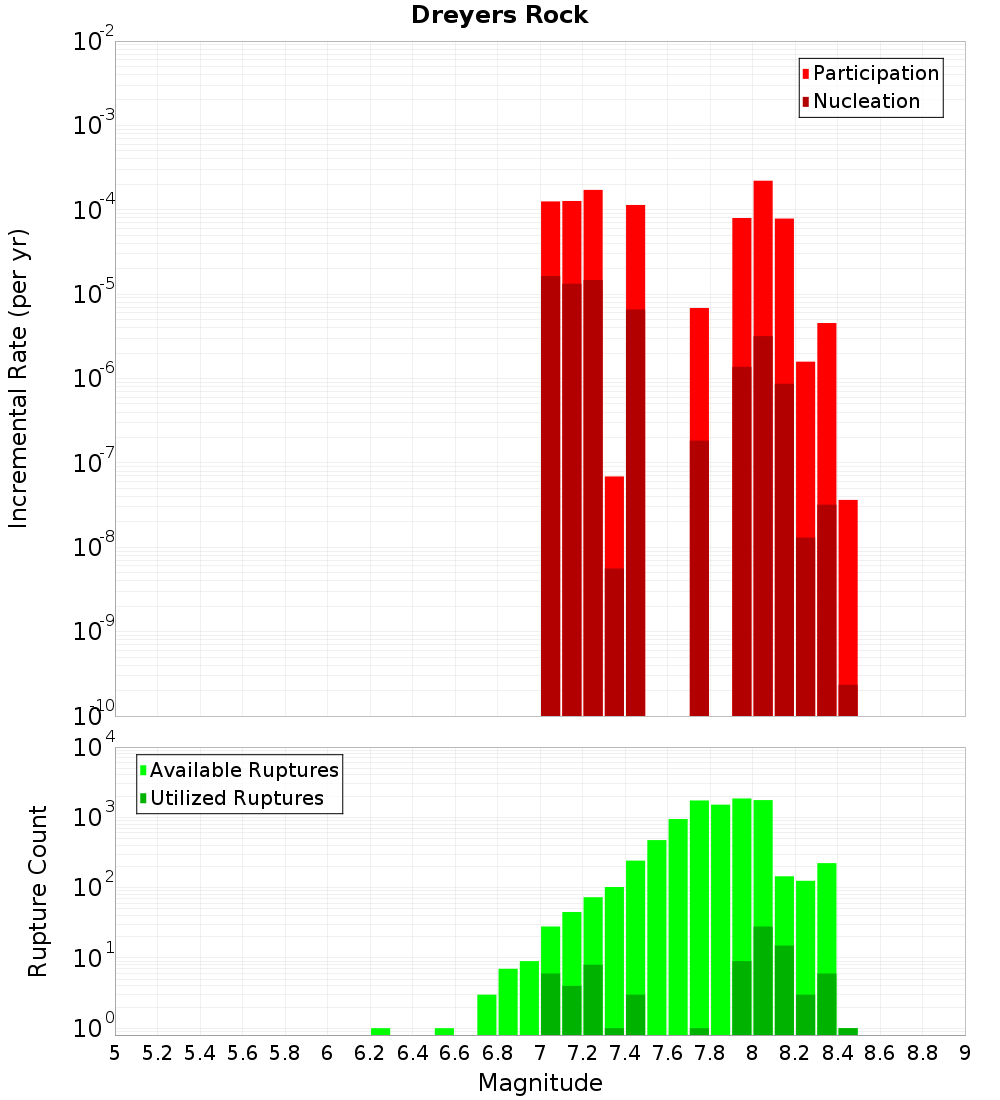 Dreyers Rock

Participation
Nucleation

Incremental Rate (per yr)

$10^{-2}$
$10^{-3}$
$10^{-4}$
$10^{-5}$
$10^{-6}$
$10^{-7}$
$10^{-8}$
$10^{-9}$
$10^{-10}$

Available Ruptures
Utilized Ruptures

Rupture Count

$10^{4}$
$10^{3}$
$10^{2}$
$10^{1}$
$10^{0}$

5 5.2 5.4 5.6 5.8 6 6.2 6.4 6.6 6.8 7 7.2 7.4 7.6 7.8 8 8.2 8.4 8.6 8.8 9

Magnitude